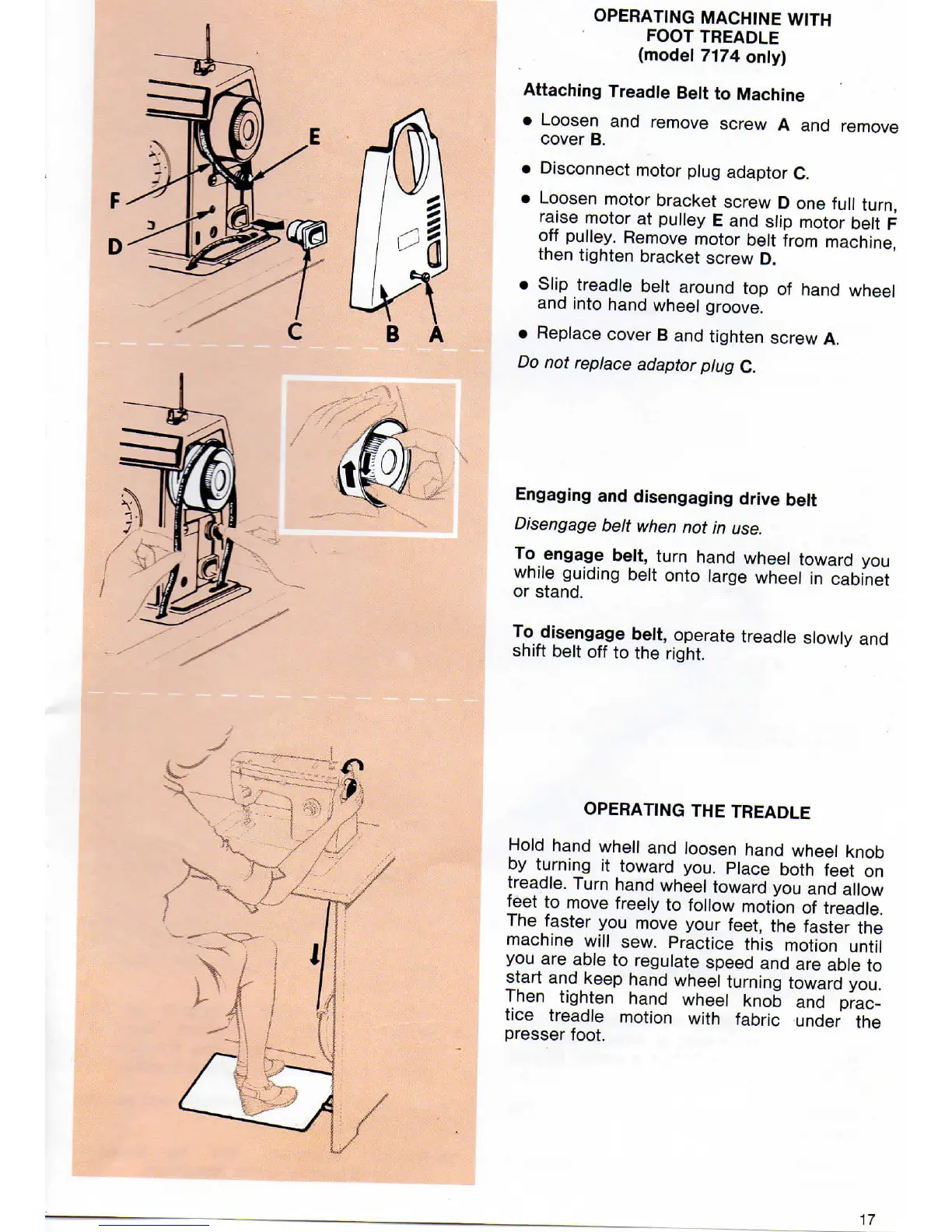 E

F

D

C

B A

OPERATING MACHINE WITH FOOT TREADLE (model 7174 only)

Attaching Treadle Belt to Machine

• Loosen and remove screw A and remove cover B.

• Disconnect motor plug adaptor C.

• Loosen motor bracket screw D one full turn, raise motor at pulley E and slip motor belt F off pulley. Remove motor belt from machine, then tighten bracket screw D.

• Slip treadle belt around top of hand wheel and into hand wheel groove.

• Replace cover B and tighten screw A.

Do not replace adaptor plug C.

Engaging and disengaging drive belt

Disengage belt when not in use.

To engage belt, turn hand wheel toward you while guiding belt onto large wheel in cabinet or stand.

To disengage belt, operate treadle slowly and shift belt off to the right.

OPERATING THE TREADLE

Hold hand whell and loosen hand wheel knob by turning it toward you. Place both feet on treadle. Turn hand wheel toward you and allow feet to move freely to follow motion of treadle. The faster you move your feet, the faster the machine will sew. Practice this motion until you are able to regulate speed and are able to start and keep hand wheel turning toward you. Then tighten hand wheel knob and practice treadle motion with fabric under the presser foot.

17